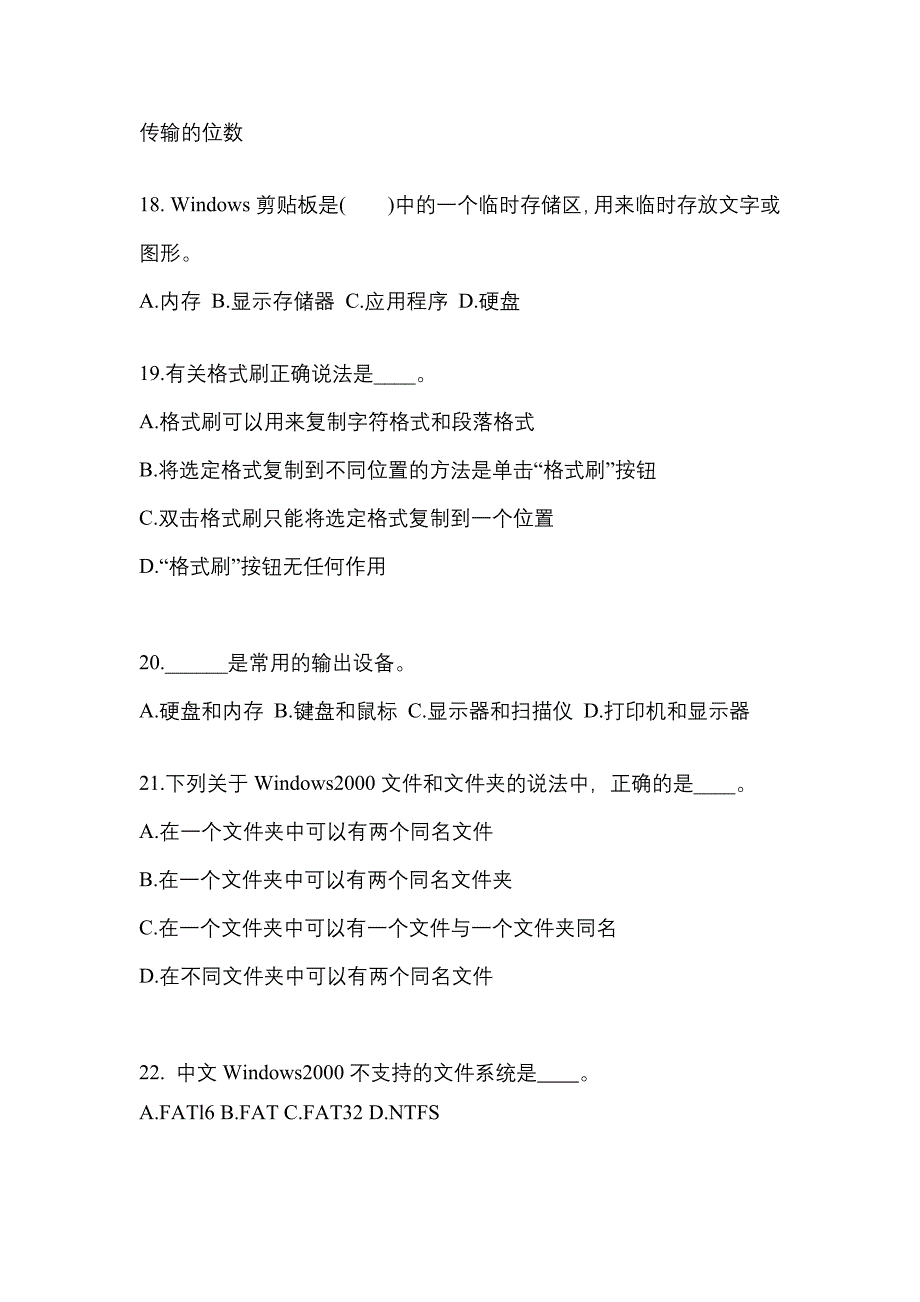 传输的位数

18. Windows 剪贴板是(　　)中的一个临时存储区,用来临时存放文字或图形。

A.内存 B.显示存储器 C.应用程序 D.硬盘

19.有关格式刷正确说法是____。

A.格式刷可以用来复制字符格式和段落格式

B.将选定格式复制到不同位置的方法是单击“格式刷”按钮

C.双击格式刷只能将选定格式复制到一个位置

D.“格式刷”按钮无任何作用

20.______是常用的输出设备。

A.硬盘和内存 B.键盘和鼠标 C.显示器和扫描仪 D.打印机和显示器

21.下列关于 Windows2000 文件和文件夹的说法中，正确的是____。

A.在一个文件夹中可以有两个同名文件

B.在一个文件夹中可以有两个同名文件夹

C.在一个文件夹中可以有一个文件与一个文件夹同名

D.在不同文件夹中可以有两个同名文件

22. 中文 Windows2000 不支持的文件系统是____。

A.FATl6 B.FAT C.FAT32 D.NTFS